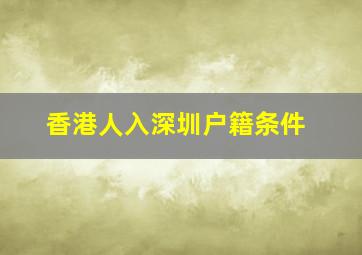 香港人入深圳户籍条件